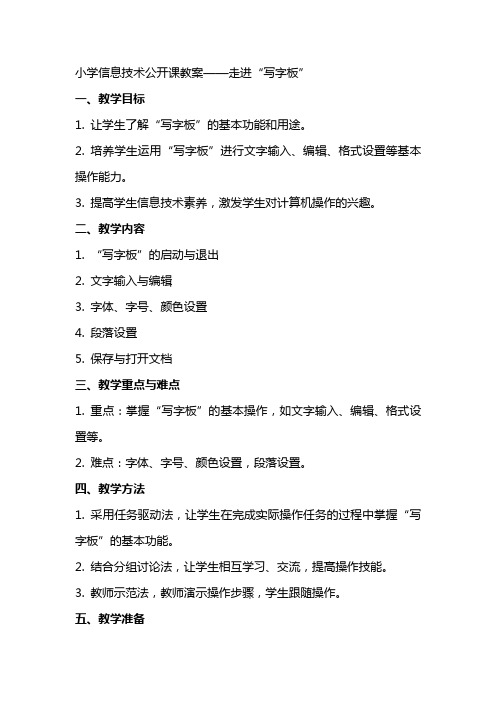 小学信息技术公开课教案——走进“写字板”

一、教学目标

1. 让学生了解“写字板”的基本功能和用途。

2. 培养学生运用“写字板”进行文字输入、编辑、格式设置等基本操作能力。

3. 提高学生信息技术素养，激发学生对计算机操作的兴趣。

二、教学内容

1. “写字板”的启动与退出

2. 文字输入与编辑

3. 字体、字号、颜色设置

4. 段落设置

5. 保存与打开文档

三、教学重点与难点

1. 重点：掌握“写字板”的基本操作，如文字输入、编辑、格式设置等。

2. 难点：字体、字号、颜色设置，段落设置。

四、教学方法

1. 采用任务驱动法，让学生在完成实际操作任务的过程中掌握“写字板”的基本功能。

2. 结合分组讨论法，让学生相互学习、交流，提高操作技能。

3. 教师示范法，教师演示操作步骤，学生跟随操作。

五、教学准备